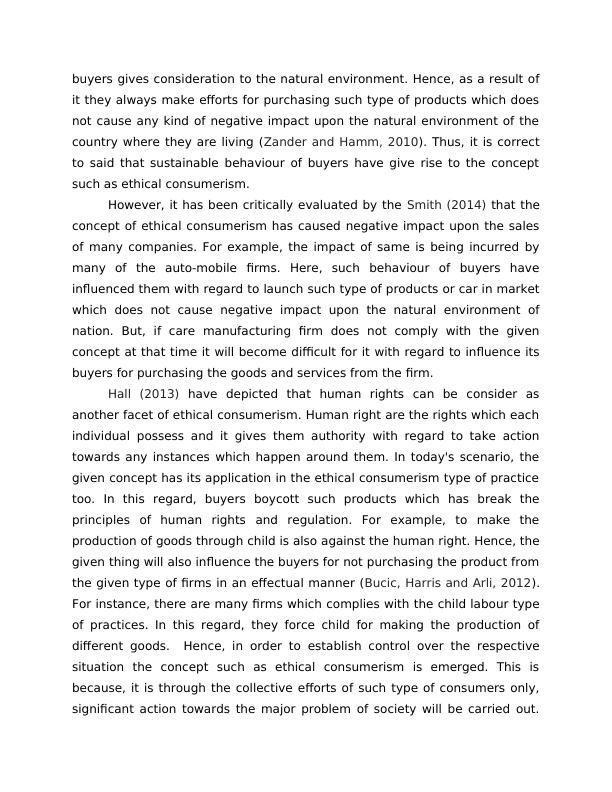 buyers gives consideration to the natural environment. Hence, as a result of it they always make efforts for purchasing such type of products which does not cause any kind of negative impact upon the natural environment of the country where they are living (Zander and Hamm, 2010). Thus, it is correct to said that sustainable behaviour of buyers have give rise to the concept such as ethical consumerism.

However, it has been critically evaluated by the Smith (2014) that the concept of ethical consumerism has caused negative impact upon the sales of many companies. For example, the impact of same is being incurred by many of the auto-mobile firms. Here, such behaviour of buyers have influenced them with regard to launch such type of products or car in market which does not cause negative impact upon the natural environment of nation. But, if care manufacturing firm does not comply with the given concept at that time it will become difficult for it with regard to influence its buyers for purchasing the goods and services from the firm.

Hall (2013) have depicted that human rights can be consider as another facet of ethical consumerism. Human right are the rights which each individual possess and it gives them authority with regard to take action towards any instances which happen around them. In today's scenario, the given concept has its application in the ethical consumerism type of practice too. In this regard, buyers boycott such products which has break the principles of human rights and regulation. For example, to make the production of goods through child is also against the human right. Hence, the given thing will also influence the buyers for not purchasing the product from the given type of firms in an effectual manner (Bucic, Harris and Arli, 2012). For instance, there are many firms which complies with the child labour type of practices. In this regard, they force child for making the production of different goods. Hence, in order to establish control over the respective situation the concept such as ethical consumerism is emerged. This is because, it is through the collective efforts of such type of consumers only, significant action towards the major problem of society will be carried out.